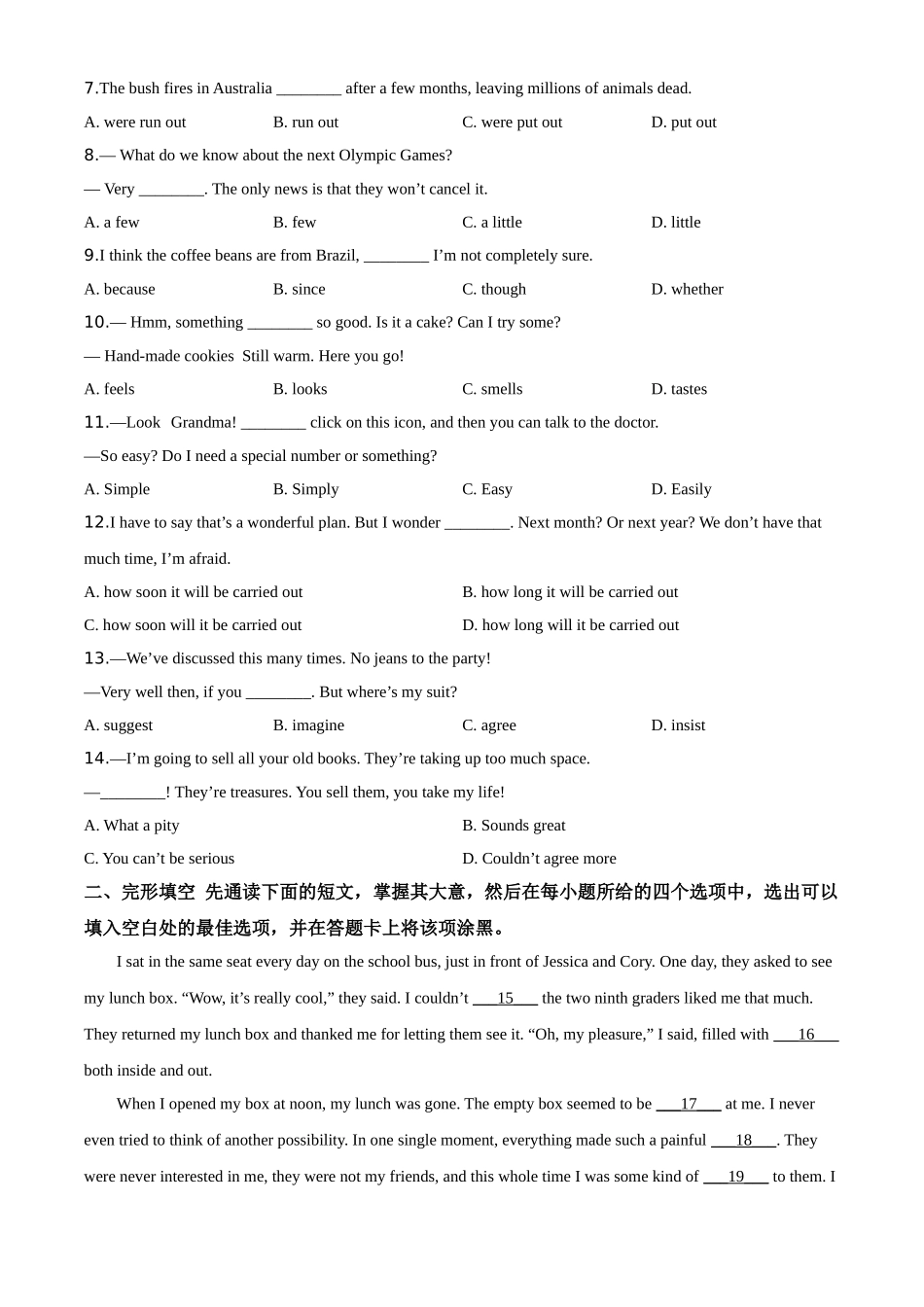 7.The bush fires in Australia ________ after a few months, leaving millions of animals dead.

A. were run out B. run out C. were put out D. put out

8.— What do we know about the next Olympic Games?

— Very ________. The only news is that they won't cancel it.

A. a few B. few C. a little D. little

9.I think the coffee beans are from Brazil, ________ I'm not completely sure.

A. because B. since C. though D. whether

10.— Hmm, something ________ so good. Is it a cake? Can I try some?

— Hand-made cookies Still warm. Here you go!

A. feels B. looks C. smells D. tastes

11.—Look Grandma! ________ click on this icon, and then you can talk to the doctor.

—So easy? Do I need a special number or something?

A. Simple B. Simply C. Easy D. Easily

12.I have to say that's a wonderful plan. But I wonder ________. Next month? Or next year? We don't have that much time, I'm afraid.

A. how soon it will be carried out B. how long it will be carried out

C. how soon will it be carried out D. how long will it be carried out

13.—We've discussed this many times. No jeans to the party!

—Very well then, if you ________. But where's my suit?

A. suggest B. imagine C. agree D. insist

14.—I'm going to sell all your old books. They're taking up too much space.

—________! They're treasures. You sell them, you take my life!

A. What a pity B. Sounds great

C. You can't be serious D. Couldn't agree more

二、完形填空 先通读下面的短文，掌握其大意，然后在每小题所给的四个选项中，选出可以填入空白处的最佳选项，并在答题卡上将该项涂黑。

I sat in the same seat every day on the school bus, just in front of Jessica and Cory. One day, they asked to see my lunch box. "Wow, it's really cool," they said. I couldn't ___15___ the two ninth graders liked me that much. They returned my lunch box and thanked me for letting them see it. "Oh, my pleasure," I said, filled with ___16___ both inside and out.

When I opened my box at noon, my lunch was gone. The empty box seemed to be ___17___ at me. I never even tried to think of another possibility. In one single moment, everything made such a painful ___18___. They were never interested in me, they were not my friends, and this whole time I was some kind of ___19___ to them. I